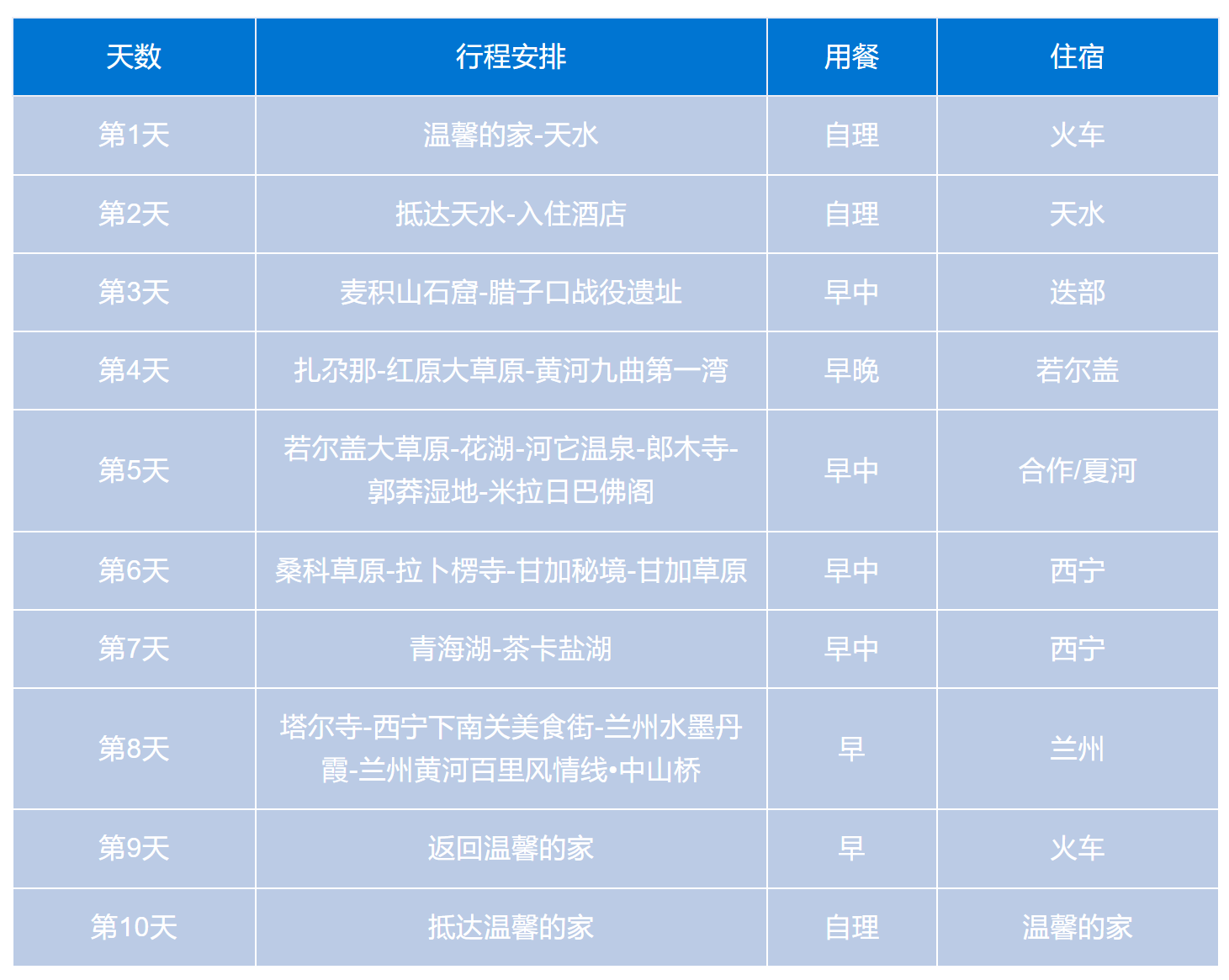 | 天数 | 行程安排 | 用餐 | 住宿 |
|---|---|---|---|
| 第1天 | 温馨的家-天水 | 自理 | 火车 |
| 第2天 | 抵达天水-入住酒店 | 自理 | 天水 |
| 第3天 | 麦积山石窟-腊子口战役遗址 | 早中 | 迭部 |
| 第4天 | 扎尕那-红原大草原-黄河九曲第一湾 | 早晚 | 若尔盖 |
| 第5天 | 若尔盖大草原-花湖-河它温泉-郎木寺-郭莽湿地-米拉日巴佛阁 | 早中 | 合作/夏河 |
| 第6天 | 桑科草原-拉卜楞寺-甘加秘境-甘加草原 | 早中 | 西宁 |
| 第7天 | 青海湖-茶卡盐湖 | 早中 | 西宁 |
| 第8天 | 塔尔寺-西宁下南关美食街-兰州水墨丹霞-兰州黄河百里风情线•中山桥 | 早 | 兰州 |
| 第9天 | 返回温馨的家 | 早 | 火车 |
| 第10天 | 抵达温馨的家 | 自理 | 温馨的家 |